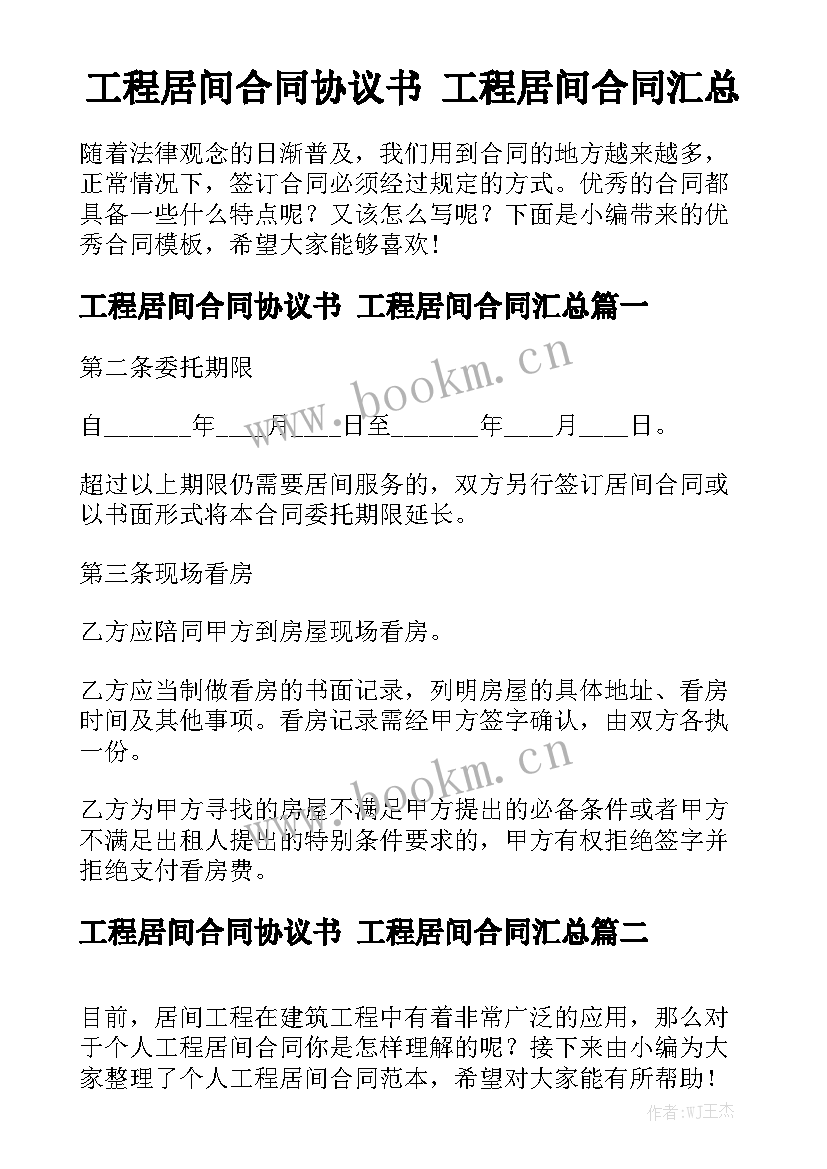 工程居间合同协议书 工程居间合同汇总

随着法律观念的日渐普及，我们用到合同的地方越来越多，正常情况下，签订合同必须经过规定的方式。优秀的合同都具备一些什么特点呢？又该怎么写呢？下面是小编带来的优秀合同模板，希望大家能够喜欢！

工程居间合同协议书 工程居间合同汇总篇一

第二条委托期限

自______年___月___日至______年___月___日。

超过以上期限仍需要居间服务的，双方另行签订居间合同或以书面形式将本合同委托期限延长。

第三条现场看房

乙方应陪同甲方到房屋现场看房。

乙方应当制做看房的书面记录，列明房屋的具体地址、看房时间及其他事项。看房记录需经甲方签字确认，由双方各执一份。

乙方为甲方寻找的房屋不满足甲方提出的必备条件或者甲方不满足出租人提出的特别条件要求的，甲方有权拒绝签字并拒绝支付看房费。

工程居间合同协议书 工程居间合同汇总篇二

目前，居间工程在建筑工程中有着非常广泛的应用，那么对于个人工程居间合同你是怎样理解的呢？接下来由小编为大家整理了个人工程居间合同范本，希望对大家能有所帮助！

www.bookm.cn

www.bookm.cn

作者:WJ王杰